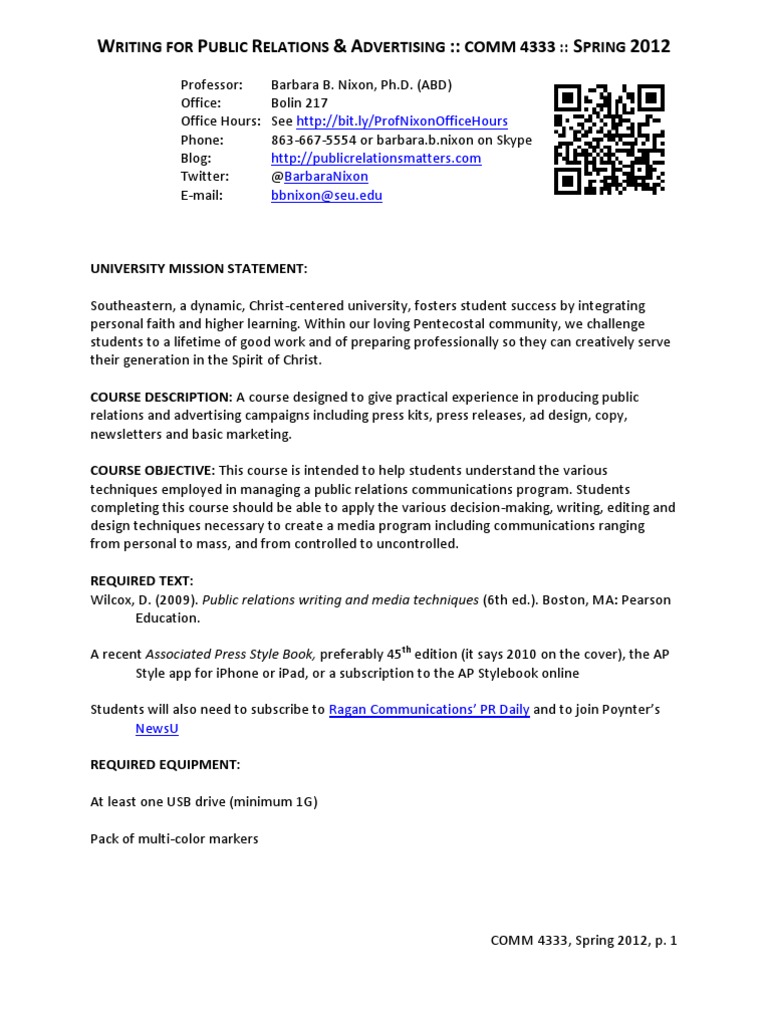 WRITING FOR PUBLIC RELATIONS & ADVERTISING :: COMM 4333 :: SPRING 2012

Professor: Barbara B. Nixon, Ph.D. (ABD)
Office: Bolin 217
Office Hours: See http://bit.ly/ProfNixonOfficeHours
Phone: 863-667-5554 or barbara.b.nixon on Skype
Blog: http://publicrelationsmatters.com
Twitter: @BarbaraNixon
E-mail: bbnixon@seu.edu

UNIVERSITY MISSION STATEMENT:

Southeastern, a dynamic, Christ-centered university, fosters student success by integrating personal faith and higher learning. Within our loving Pentecostal community, we challenge students to a lifetime of good work and of preparing professionally so they can creatively serve their generation in the Spirit of Christ.

COURSE DESCRIPTION: A course designed to give practical experience in producing public relations and advertising campaigns including press kits, press releases, ad design, copy, newsletters and basic marketing.

COURSE OBJECTIVE: This course is intended to help students understand the various techniques employed in managing a public relations communications program. Students completing this course should be able to apply the various decision-making, writing, editing and design techniques necessary to create a media program including communications ranging from personal to mass, and from controlled to uncontrolled.

REQUIRED TEXT:
Wilcox, D. (2009). Public relations writing and media techniques (6th ed.). Boston, MA: Pearson Education.

A recent Associated Press Style Book, preferably 45$^{th}$ edition (it says 2010 on the cover), the AP Style app for iPhone or iPad, or a subscription to the AP Stylebook online

Students will also need to subscribe to Ragan Communications' PR Daily and to join Poynter's NewsU

REQUIRED EQUIPMENT:

At least one USB drive (minimum 1G)

Pack of multi-color markers

COMM 4333, Spring 2012, p. 1